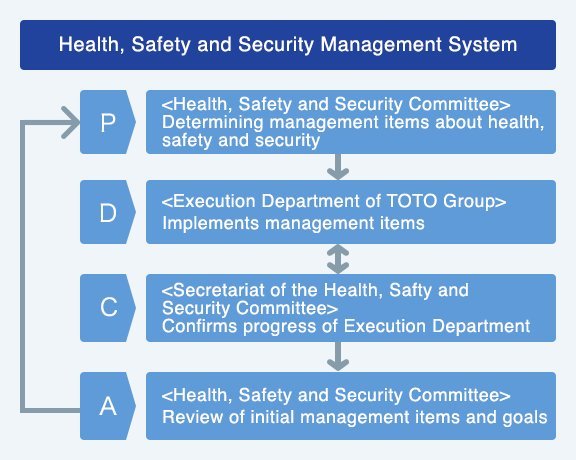 Health, Safety and Security Management System

P

<Health, Safety and Security Committee>
Determining management items about health, safety and security

D

<Execution Department of TOTO Group>
Implements management items

C

<Secretariat of the Health, Safty and Security Committee>
Confirms progress of Execution Department

A

<Health, Safety and Security Committee>
Review of initial management items and goals